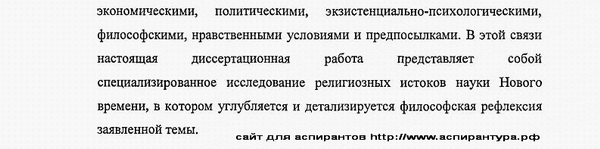 экономическими, политическими, экзистенциально-психологическими, философскими, нравственными условиями и предпосылками. В этой связи настоящая диссертационная работа представляет собой специализированное исследование религиозных истоков науки Нового времени, в котором углубляется и детализируется философская рефлексия заявленной темы.

сайт для аспирантов http://www.аспирантура.рф